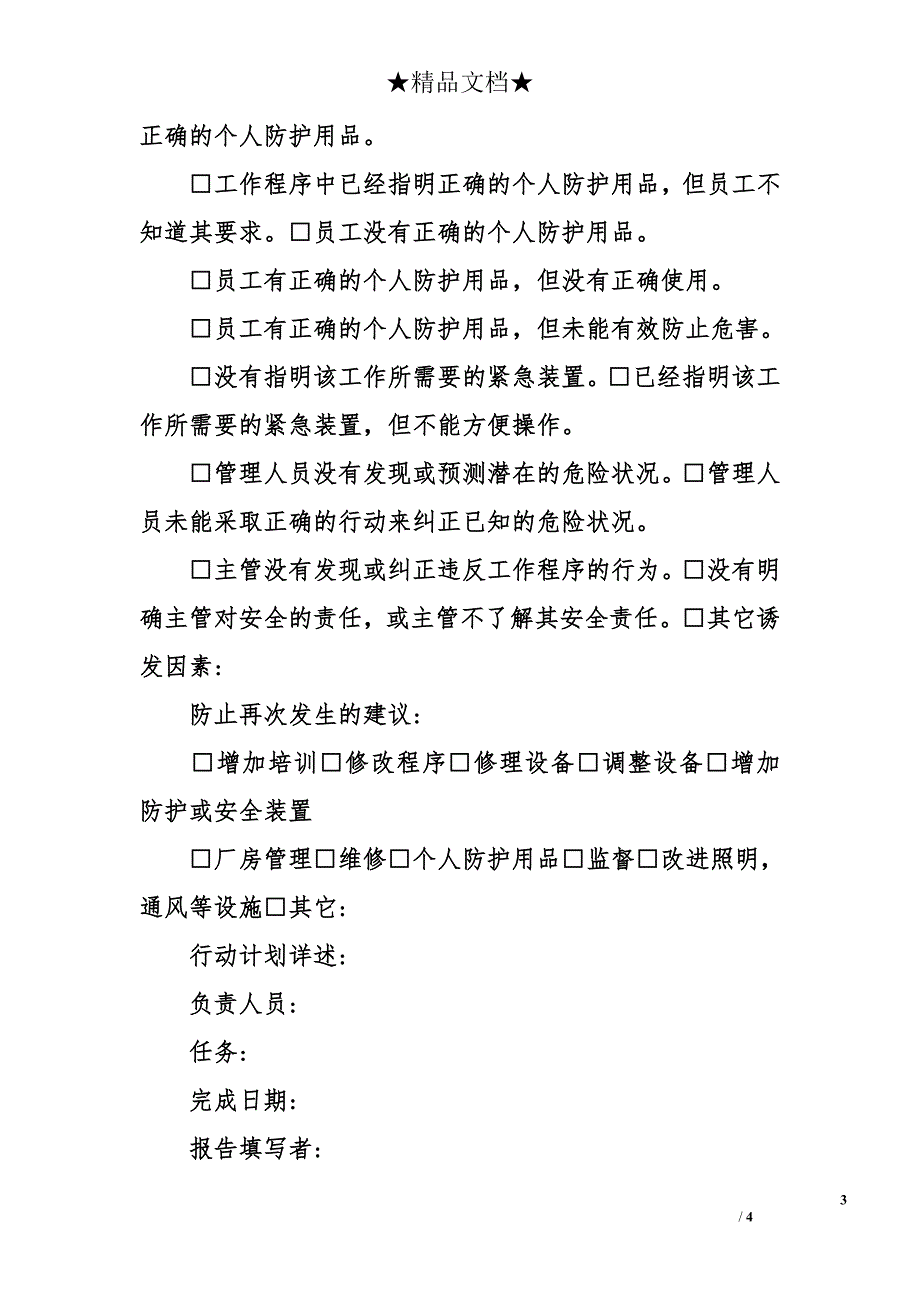 ★精品文档★

正确的个人防护用品。

□工作程序中已经指明正确的个人防护用品，但员工不知道其要求。□员工没有正确的个人防护用品。

□员工有正确的个人防护用品，但没有正确使用。

□员工有正确的个人防护用品，但未能有效防止危害。

□没有指明该工作所需要的紧急装置。□已经指明该工作所需要的紧急装置，但不能方便操作。

□管理人员没有发现或预测潜在的危险状况。□管理人员未能采取正确的行动来纠正已知的危险状况。

□主管没有发现或纠正违反工作程序的行为。□没有明确主管对安全的责任，或主管不了解其安全责任。□其它诱发因素：

防止再次发生的建议：

□增加培训□修改程序□修理设备□调整设备□增加防护或安全装置

□厂房管理□维修□个人防护用品□监督□改进照明，通风等设施□其它：

行动计划详述：

负责人员：

任务：

完成日期：

报告填写者：

3

/ 4